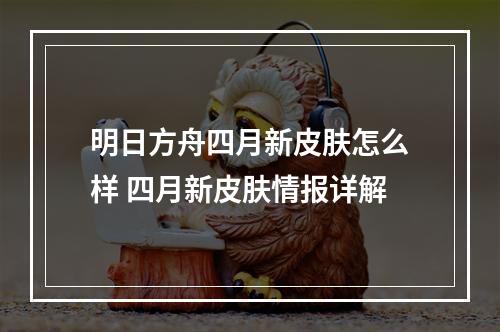 明日方舟四月新皮肤怎么样 四月新皮肤情报详解